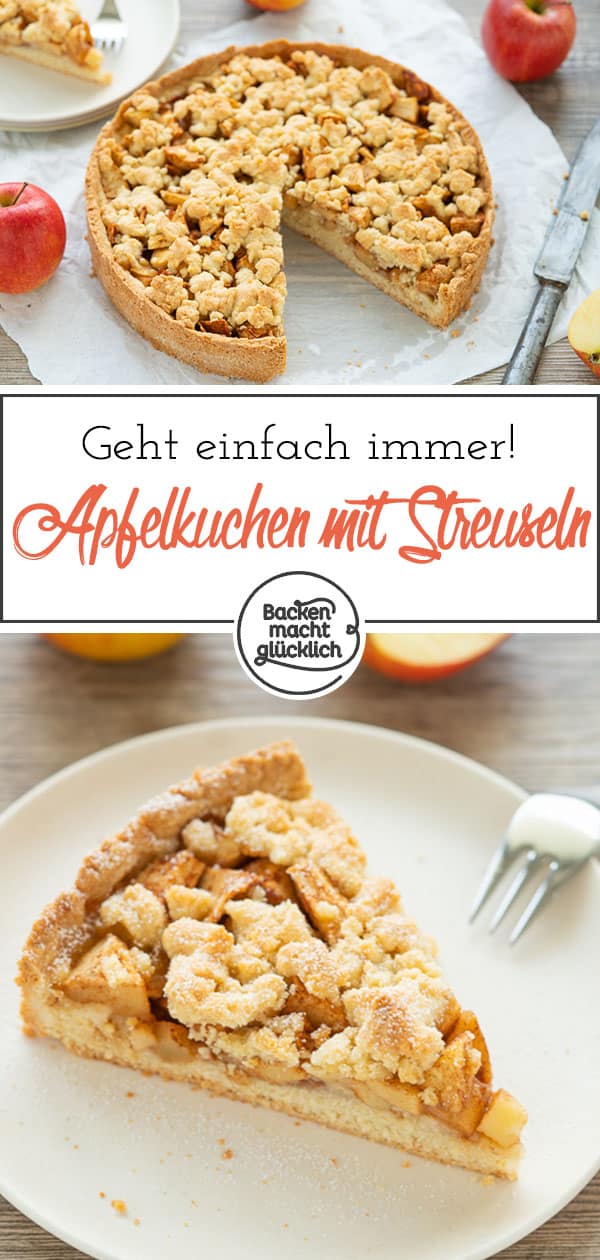 Geht einfach immer!

Apfelkuchen mit Streuseln

Backen macht glücklich